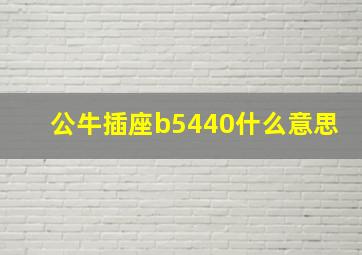 公牛插座b5440什么意思